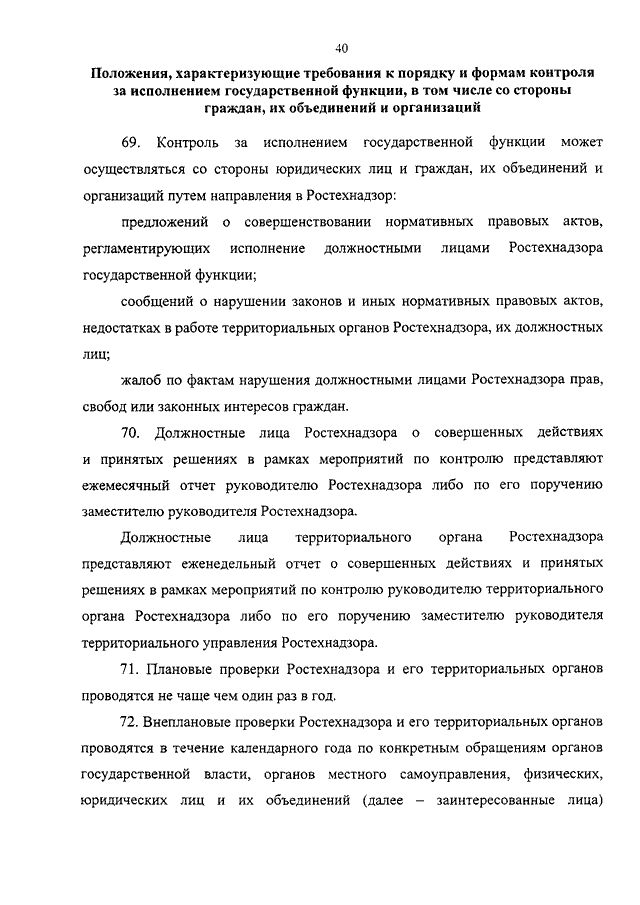 40

Положения, характеризующие требования к порядку и формам контроля за исполнением государственной функции, в том числе со стороны граждан, их объединений и организаций

69. Контроль за исполнением государственной функции может осуществляться со стороны юридических лиц и граждан, их объединений и организаций путем направления в Ростехнадзор:

предложений о совершенствовании нормативных правовых актов, регламентирующих исполнение должностными лицами Ростехнадзора государственной функции;

сообщений о нарушении законов и иных нормативных правовых актов, недостатках в работе территориальных органов Ростехнадзора, их должностных лиц;

жалоб по фактам нарушения должностными лицами Ростехнадзора прав, свобод или законных интересов граждан.

70. Должностные лица Ростехнадзора о совершенных действиях и принятых решениях в рамках мероприятий по контролю представляют ежемесячный отчет руководителю Ростехнадзора либо по его поручению заместителю руководителя Ростехнадзора.

Должностные лица территориального органа Ростехнадзора представляют еженедельный отчет о совершенных действиях и принятых решениях в рамках мероприятий по контролю руководителю территориального органа Ростехнадзора либо по его поручению заместителю руководителя территориального управления Ростехнадзора.

71. Плановые проверки Ростехнадзора и его территориальных органов проводятся не чаще чем один раз в год.

72. Внеплановые проверки Ростехнадзора и его территориальных органов проводятся в течение календарного года по конкретным обращениям органов государственной власти, органов местного самоуправления, физических, юридических лиц и их объединений (далее – заинтересованные лица)